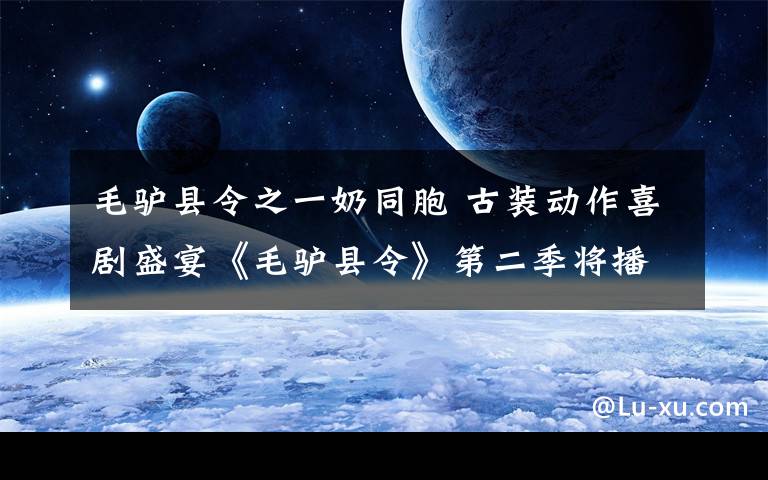 毛驴县令之一奶同胞 古装动作喜剧盛宴《毛驴县令》第二季将播

@Lu-xu.com